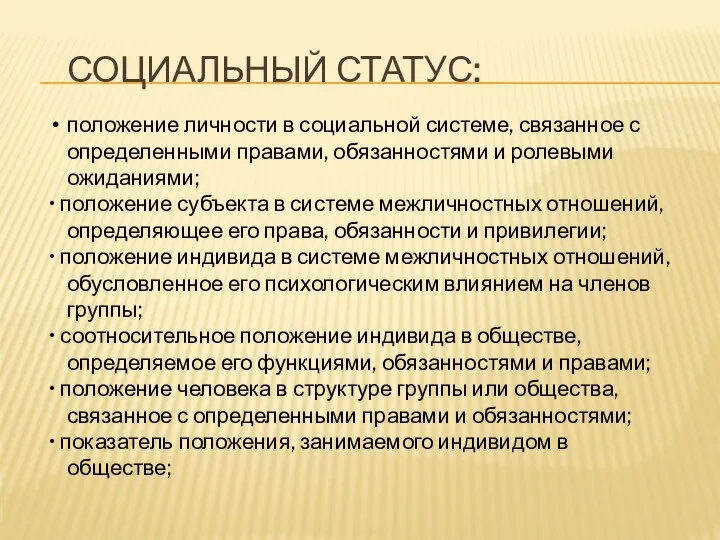 СОЦИАЛЬНЫЙ СТАТУС:

• положение личности в социальной системе, связанное с определенными правами, обязанностями и ролевыми ожиданиями;

• положение субъекта в системе межличностных отношений, определяющее его права, обязанности и привилегии;

• положение индивида в системе межличностных отношений, обусловленное его психологическим влиянием на членов группы;

• соотносительное положение индивида в обществе, определяемое его функциями, обязанностями и правами;

• положение человека в структуре группы или общества, связанное с определенными правами и обязанностями;

• показатель положения, занимаемого индивидом в обществе;